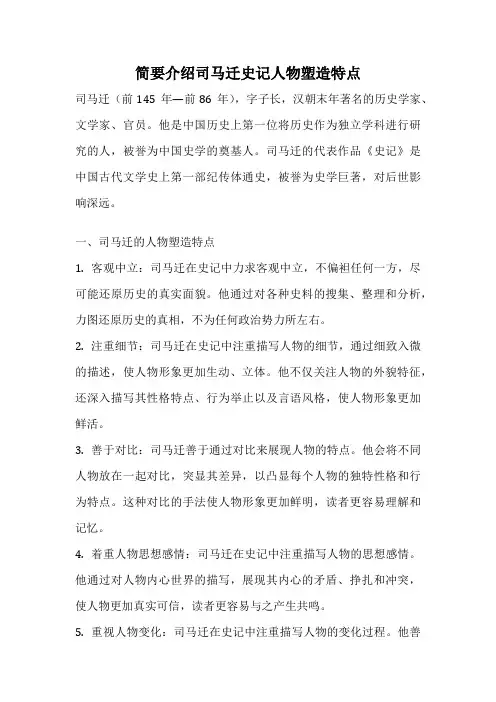 简要介绍司马迁史记人物塑造特点

司马迁（前 145 年—前 86 年），字子长，汉朝末年著名的历史学家、文学家、官员。他是中国历史上第一位将历史作为独立学科进行研究的人，被誉为中国史学的奠基人。司马迁的代表作品《史记》是中国古代文学史上第一部纪传体通史，被誉为史学巨著，对后世影响深远。

一、司马迁的人物塑造特点

1. 客观中立：司马迁在史记中力求客观中立，不偏袒任何一方，尽可能还原历史的真实面貌。他通过对各种史料的搜集、整理和分析，力图还原历史的真相，不为任何政治势力所左右。

2. 注重细节：司马迁在史记中注重描写人物的细节，通过细致入微的描述，使人物形象更加生动、立体。他不仅关注人物的外貌特征，还深入描写其性格特点、行为举止以及言语风格，使人物形象更加鲜活。

3. 善于对比：司马迁善于通过对比来展现人物的特点。他会将不同人物放在一起对比，突显其差异，以凸显每个人物的独特性格和行为特点。这种对比的手法使人物形象更加鲜明，读者更容易理解和记忆。

4. 着重人物思想感情：司马迁在史记中注重描写人物的思想感情。他通过对人物内心世界的描写，展现其内心的矛盾、挣扎和冲突，使人物更加真实可信，读者更容易与之产生共鸣。

5. 重视人物变化：司马迁在史记中注重描写人物的变化过程。他善